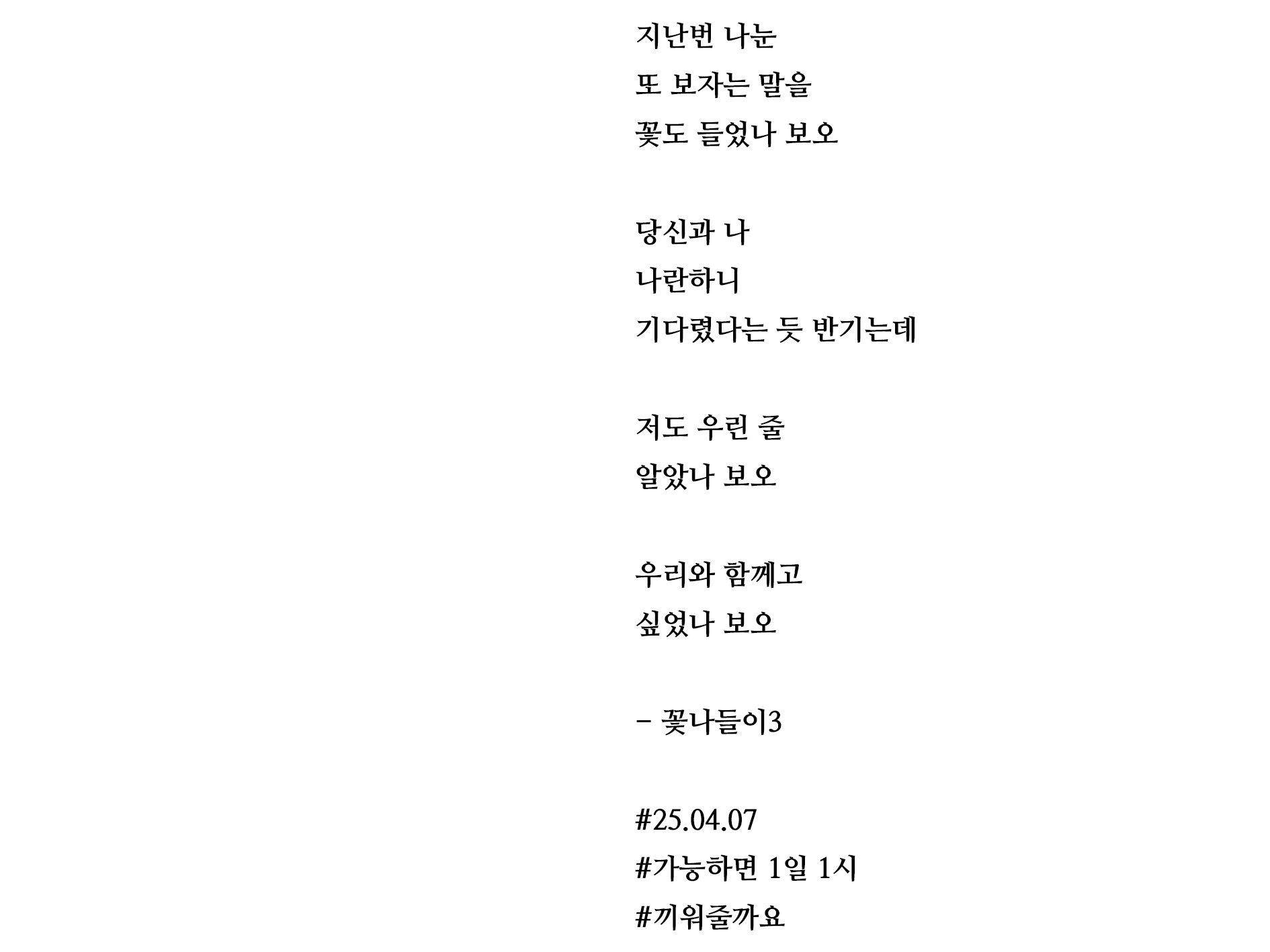 지난번 나눈
또 보자는 말을
꽃도 들었나 보오

당신과 나
나란하니
기다렸다는 듯 반기는데

저도 우린 줄
알았나 보오

우리와 함께고
싶었나 보오

- 꽃나들이3

#25.04.07
#가능하면 1일 1시
#끼워줄까요